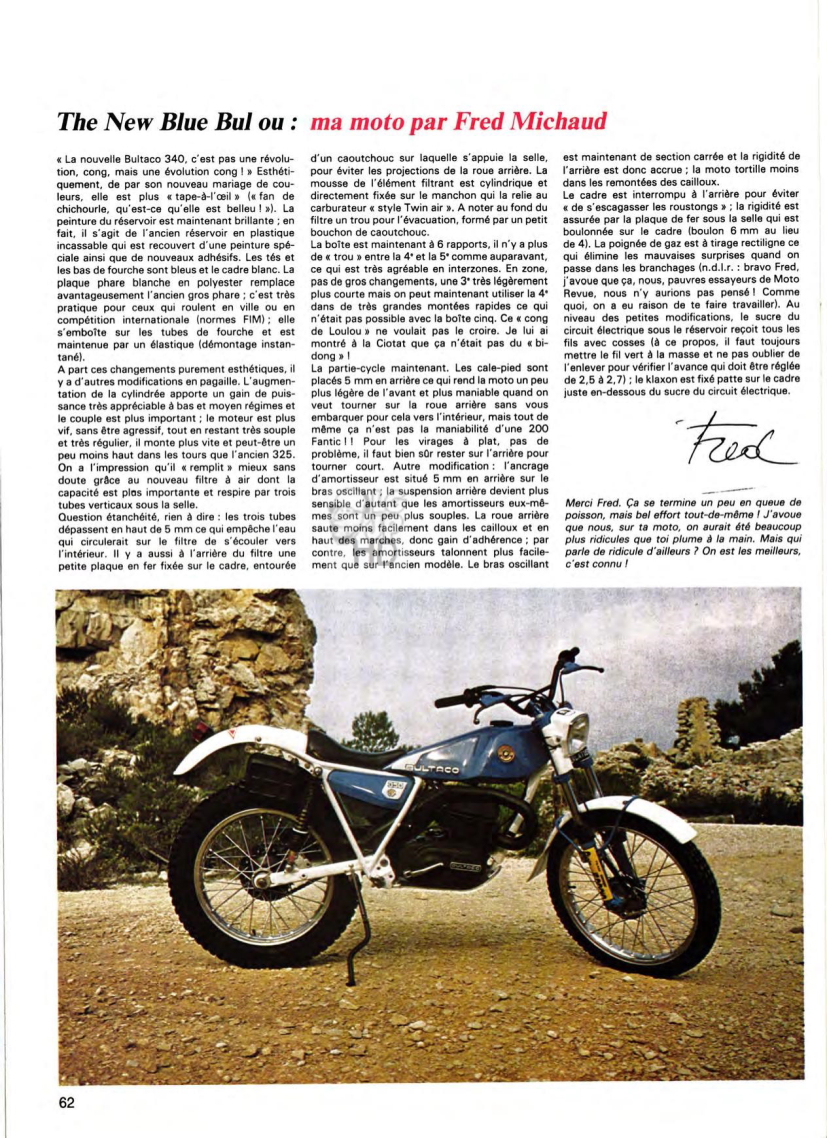 The New Blue Bul ou : ma moto par Fred Michaud

« La nouvelle Bultaco 340, c'est pas une révolution, cong, mais une évolution cong ! » Esthétiquement, de par son nouveau mariage de couleurs, elle est plus « tape-à-l'œil » (« fan de chichourle, qu'est-ce qu'elle est belleu ! »). La peinture du réservoir est maintenant brillante ; en fait, il s'agit de l'ancien réservoir en plastique incassable qui est recouvert d'une peinture spéciale ainsi que de nouveaux adhésifs. Les tés et les bas de fourche sont bleus et le cadre blanc. La plaque phare blanche en polyester remplace avantageusement l'ancien gros phare ; c'est très pratique pour ceux qui roulent en ville ou en compétition internationale (normes FIM) ; elle s'emboîte sur les tubes de fourche et est maintenue par un élastique (démontage instantané).

A part ces changements purement esthétiques, il y a d'autres modifications en pagaille. L'augmentation de la cylindrée apporte un gain de puissance très appréciable à bas et moyen régimes et le couple est plus important ; le moteur est plus vif, sans être agressif, tout en restant très souple et très régulier, il monte plus vite et peut-être un peu moins haut dans les tours que l'ancien 325. On a l'impression qu'il « remplit » mieux sans doute grâce au nouveau filtre à air dont la capacité est plus importante et respire par trois tubes verticaux sous la selle.

Question étanchéité, rien à dire : les trois tubes dépassent en haut de 5 mm ce qui empêche l'eau qui circulerait sur le filtre de s'écouler vers l'intérieur. Il y a aussi à l'arrière du filtre une petite plaque en fer fixée sur le cadre, entourée d'un caoutchouc sur laquelle s'appuie la selle, pour éviter les projections de la roue arrière. La mousse de l'élément filtrant est cylindrique et directement fixée sur le manchon qui la relie au carburateur « style Twin air ». A noter au fond du filtre un trou pour l'évacuation, formé par un petit bouchon de caoutchouc.

La boîte est maintenant à 6 rapports, il n'y a plus de « trou » entre la 4e et la 5e comme auparavant, ce qui est très agréable en interzones. En zone, pas de gros changements, une 3e très légèrement plus courte mais on peut maintenant utiliser la 4e dans de très grandes montées rapides ce qui n'était pas possible avec la boîte cinq. Ce « cong de Loulou » ne voulait pas le croire. Je lui ai montré à la Ciotat que ça n'était pas du « bidong » !

La partie-cycle maintenant. Les cale-pied sont placés 5 mm en arrière ce qui rend la moto un peu plus légère de l'avant et plus maniable quand on veut tourner sur la roue arrière sans vous embarquer pour cela vers l'intérieur, mais tout de même ça n'est pas la maniabilité d'une 200 Fantic ! ! Pour les virages à plat, pas de problème, il faut bien sûr rester sur l'arrière pour tourner court. Autre modification : l'ancrage d'amortisseur est situé 5 mm en arrière sur le bras oscillant ; la suspension arrière devient plus sensible d'autant que les amortisseurs eux-mêmes sont un peu plus souples. La roue arrière saute moins facilement dans les cailloux et en haut des marches, donc gain d'adhérence ; par contre, les amortisseurs talonnent plus facilement que sur l'ancien modèle. Le bras oscillant est maintenant de section carrée et la rigidité de l'arrière est donc accrue ; la moto tortille moins dans les remontées des cailloux.

Le cadre est interrompu à l'arrière pour éviter « de s'escagasser les roustongs » ; la rigidité est assurée par la plaque de fer sous la selle qui est boulonnée sur le cadre (boulon 6 mm au lieu de 4). La poignée de gaz est à tirage rectiligne ce qui élimine les mauvaises surprises quand on passe dans les branchages (n.d.l.r. : bravo Fred, j'avoue que ça, nous, pauvres essayeurs de Moto Revue, nous n'y aurions pas pensé ! Comme quoi, on a eu raison de te faire travailler). Au niveau des petites modifications, le sucre du circuit électrique sous le réservoir reçoit tous les fils avec cosses (à ce propos, il faut toujours mettre le fil vert à la masse et ne pas oublier de l'enlever pour vérifier l'avance qui doit être réglée de 2,5 à 2,7) ; le klaxon est fixé patte sur le cadre juste en-dessous du sucre du circuit électrique.

Fred

Merci Fred. Ça se termine un peu en queue de poisson, mais bel effort tout-de-même ! J'avoue que nous, sur ta moto, on aurait été beaucoup plus ridicules que toi plume à la main. Mais qui parle de ridicule d'ailleurs ? On est les meilleurs, c'est connu !

BULTACO

62